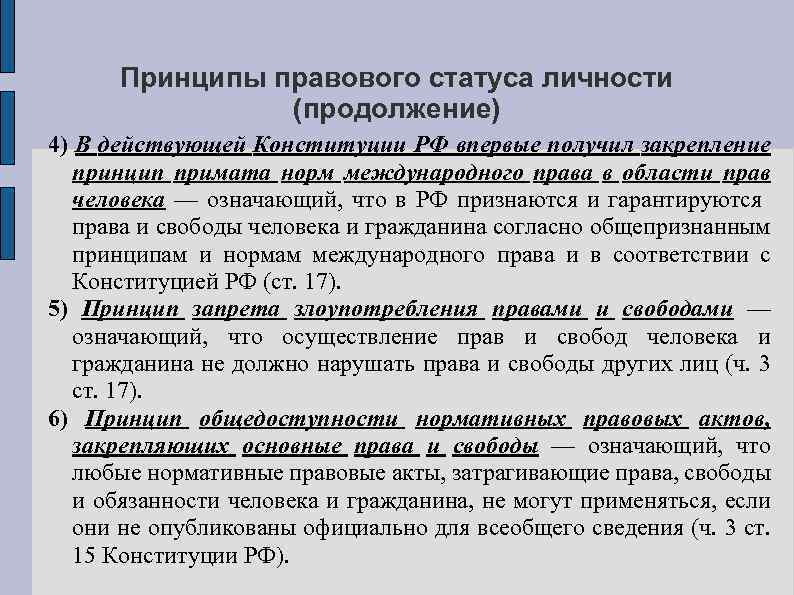 Принципы правового статуса личности (продолжение)

4) В действующей Конституции РФ впервые получил закрепление принцип примата норм международного права в области прав человека — означающий, что в РФ признаются и гарантируются права и свободы человека и гражданина согласно общепризнанным принципам и нормам международного права и в соответствии с Конституцией РФ (ст. 17).

5) Принцип запрета злоупотребления правами и свободами — означающий, что осуществление прав и свобод человека и гражданина не должно нарушать права и свободы других лиц (ч. 3 ст. 17).

6) Принцип общедоступности нормативных правовых актов, закрепляющих основные права и свободы — означающий, что любые нормативные правовые акты, затрагивающие права, свободы и обязанности человека и гражданина, не могут применяться, если они не опубликованы официально для всеобщего сведения (ч. 3 ст. 15 Конституции РФ).